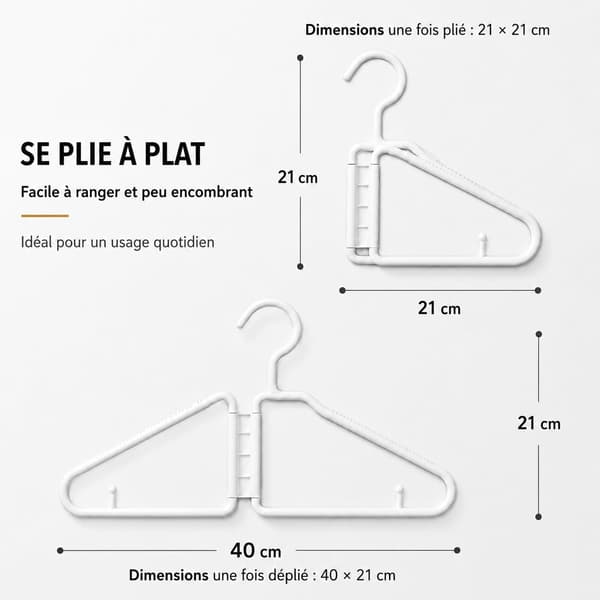 Dimensions une fois plié : 21 × 21 cm

SE PLIE À PLAT

Facile à ranger et peu encombrant

Idéal pour un usage quotidien

21 cm

21 cm

21 cm

40 cm

Dimensions une fois déplié : 40 × 21 cm